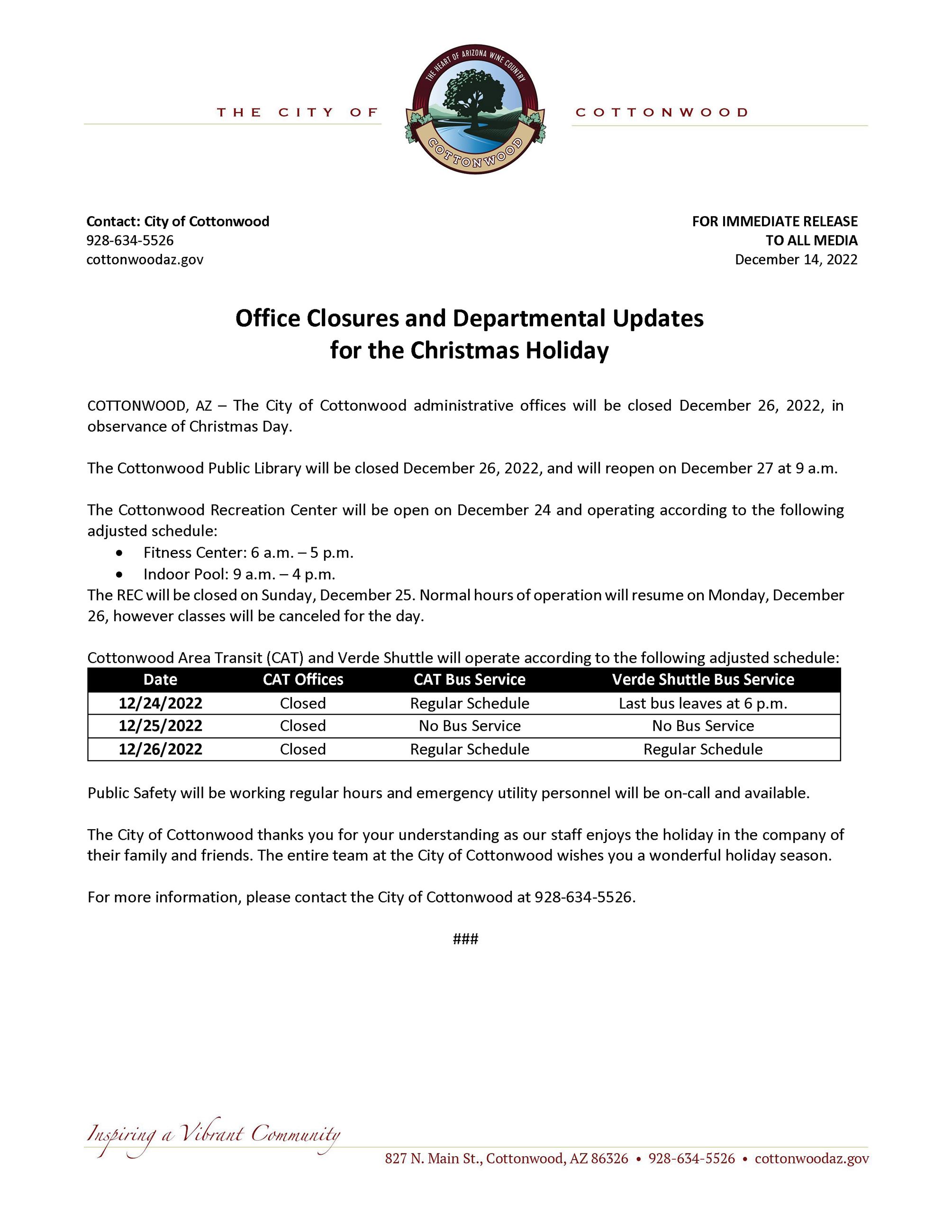 THE CITY OF

THE HEART OF ARIZONA WINE COUNTRY

COTTONWOOD

COTTONWOOD

Contact: City of Cottonwood
928-634-5526
cottonwoodaz.gov

FOR IMMEDIATE RELEASE
TO ALL MEDIA
December 14, 2022

Office Closures and Departmental Updates
for the Christmas Holiday

COTTONWOOD, AZ – The City of Cottonwood administrative offices will be closed December 26, 2022, in observance of Christmas Day.

The Cottonwood Public Library will be closed December 26, 2022, and will reopen on December 27 at 9 a.m.

The Cottonwood Recreation Center will be open on December 24 and operating according to the following adjusted schedule:
• Fitness Center: 6 a.m. – 5 p.m.
• Indoor Pool: 9 a.m. – 4 p.m.
The REC will be closed on Sunday, December 25. Normal hours of operation will resume on Monday, December 26, however classes will be canceled for the day.

Cottonwood Area Transit (CAT) and Verde Shuttle will operate according to the following adjusted schedule:

| Date | CAT Offices | CAT Bus Service | Verde Shuttle Bus Service |
|---|---|---|---|
| 12/24/2022 | Closed | Regular Schedule | Last bus leaves at 6 p.m. |
| 12/25/2022 | Closed | No Bus Service | No Bus Service |
| 12/26/2022 | Closed | Regular Schedule | Regular Schedule |

Public Safety will be working regular hours and emergency utility personnel will be on-call and available.

The City of Cottonwood thanks you for your understanding as our staff enjoys the holiday in the company of their family and friends. The entire team at the City of Cottonwood wishes you a wonderful holiday season.

For more information, please contact the City of Cottonwood at 928-634-5526.

###

Inspiring a Vibrant Community

827 N. Main St., Cottonwood, AZ 86326 • 928-634-5526 • cottonwoodaz.gov